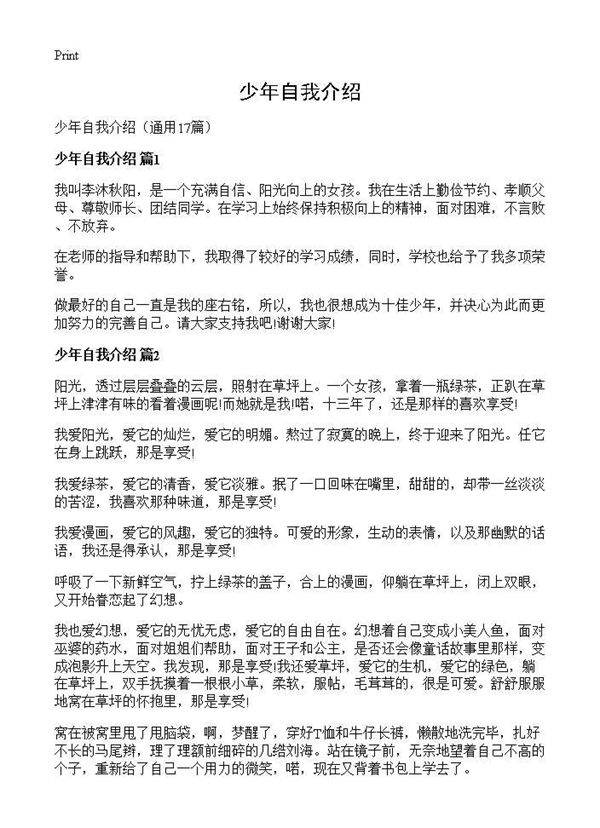 Print

少年自我介绍

少年自我介绍（通用17篇）

少年自我介绍 篇1

我叫李沐秋阳，是一个充满自信、阳光向上的女孩。我在生活上勤俭节约、孝顺父母、尊敬师长、团结同学。在学习上始终保持积极向上的精神，面对困难，不言败、不放弃。

在老师的指导和帮助下，我取得了较好的学习成绩，同时，学校也给予了我多项荣誉。

做最好的自己一直是我的座右铭，所以，我也很想成为十佳少年，并决心为此而更加努力的完善自己。请大家支持我吧!谢谢大家!

少年自我介绍 篇2

阳光，透过层层叠叠的云层，照射在草坪上。一个女孩，拿着一瓶绿茶，正趴在草坪上津津有味的看着漫画呢!而她就是我!喏，十三年了，还是那样的喜欢享受!

我爱阳光，爱它的灿烂，爱它的明媚。熬过了寂寞的晚上，终于迎来了阳光。任它在身上跳跃，那是享受!

我爱绿茶，爱它的清香，爱它淡雅。抿了一口回味在嘴里，甜甜的，却带一丝淡淡的苦涩，我喜欢那种味道，那是享受!

我爱漫画，爱它的风趣，爱它的独特。可爱的形象，生动的表情，以及那幽默的话语，我还是得承认，那是享受!

呼吸了一下新鲜空气，拧上绿茶的盖子，合上的漫画，仰躺在草坪上，闭上双眼，又开始眷恋起了幻想。

我也爱幻想，爱它的无忧无虑，爱它的自由自在。幻想着自己变成小美人鱼，面对巫婆的药水，面对姐姐们帮助，面对王子和公主，是否还会像童话故事里那样，变成泡影升上天空。我发现，那是享受!我还爱草坪，爱它的生机，爱它的绿色，躺在草坪上，双手抚摸着一根根小草，柔软，服帖，毛茸茸的，很是可爱。舒舒服服地窝在草坪的怀抱里，那是享受!

窝在被窝里甩了甩脑袋，啊，梦醒了，穿好T恤和牛仔长裤，懒散地洗完毕，扎好不长的马尾辫，理了理额前细碎的几绺刘海。站在镜子前，无奈地望着自己不高的个子，重新给了自己一个用力的微笑，喏，现在又背着书包上学去了。